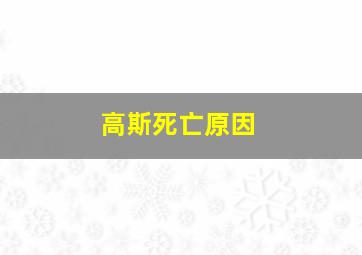 高斯死亡原因